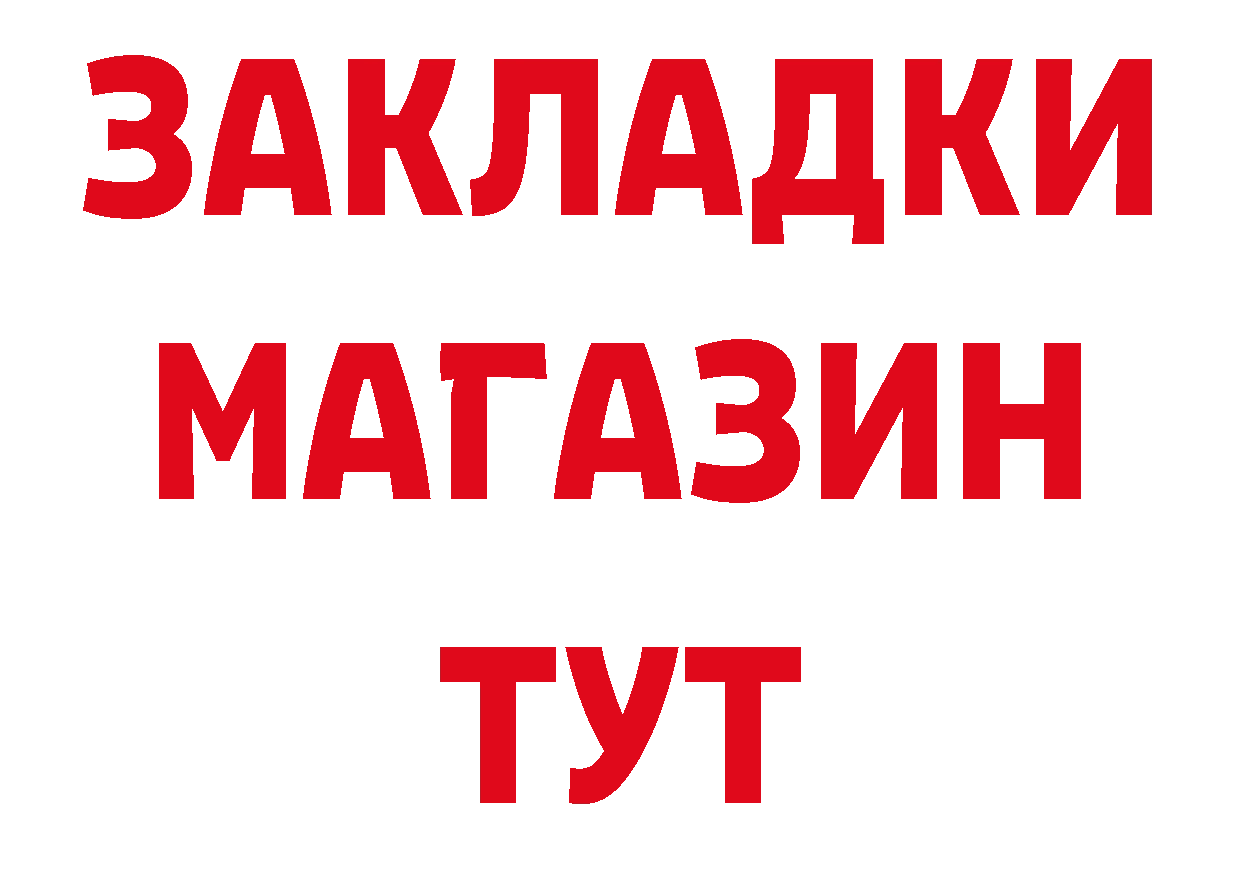 ЗАКЛАДКИ
МАГАЗИН
ТУТ